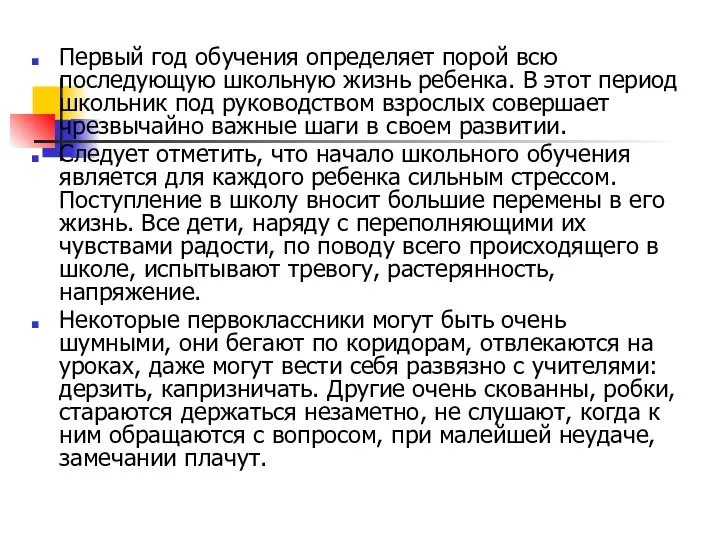 Первый год обучения определяет порой всю последующую школьную жизнь ребенка. В этот период школьник под руководством взрослых совершает чрезвычайно важные шаги в своем развитии.

Следует отметить, что начало школьного обучения является для каждого ребенка сильным стрессом. Поступление в школу вносит большие перемены в его жизнь. Все дети, наряду с переполняющими их чувствами радости, по поводу всего происходящего в школе, испытывают тревогу, растерянность, напряжение.

Некоторые первоклассники могут быть очень шумными, они бегают по коридорам, отвлекаются на уроках, даже могут вести себя развязно с учителями: дерзить, капризничать. Другие очень скованны, робки, стараются держаться незаметно, не слушают, когда к ним обращаются с вопросом, при малейшей неудаче, замечании плачут.